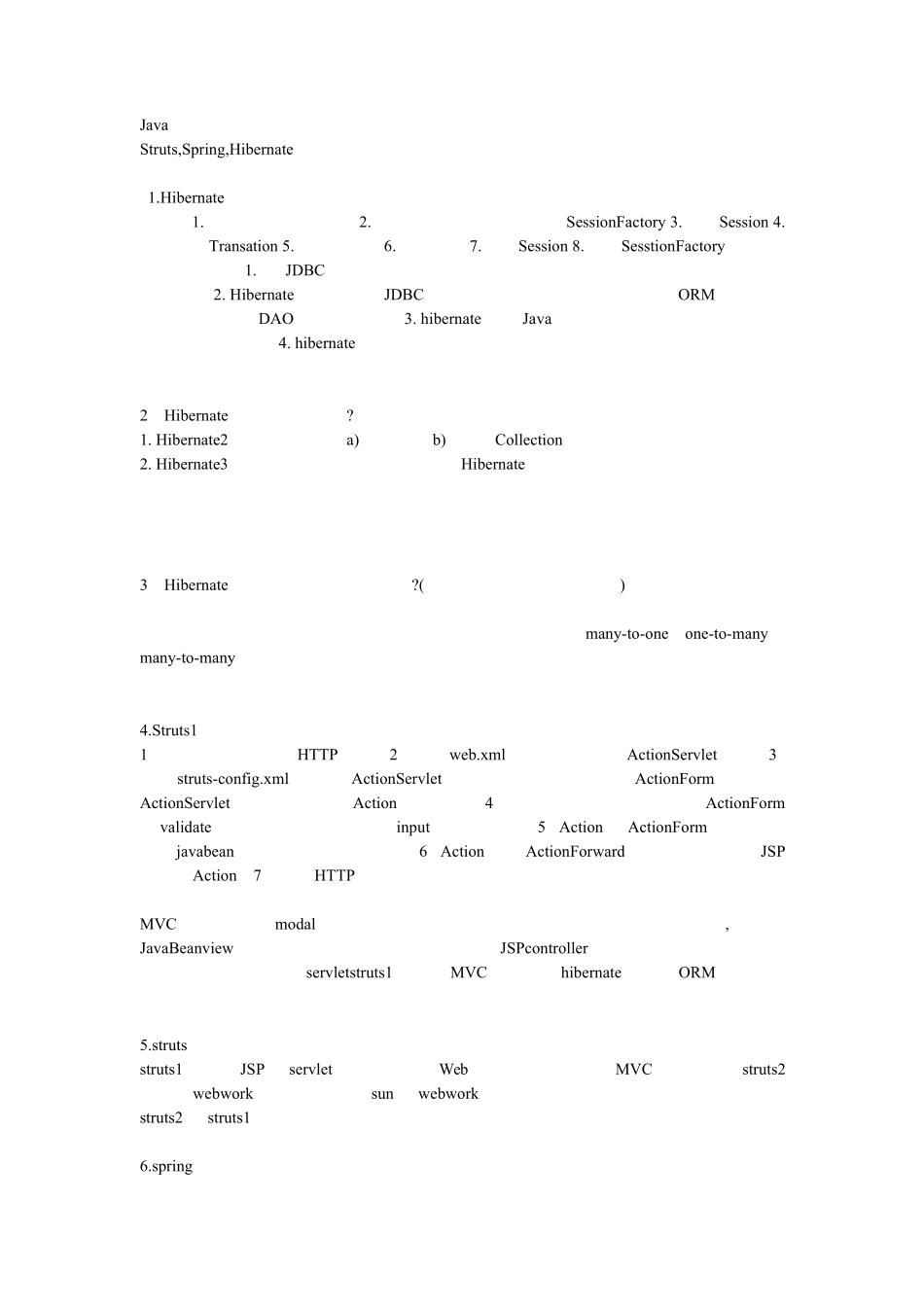 Java
Struts,Spring,Hibernate

1.Hibernate
1. 2. SessionFactory 3. Session 4. Transation 5. 6. 7. Session 8. SesstionFactory
1. JDBC
2. Hibernate JDBC ORM DAO 3. hibernate Java
4. hibernate

2 Hibernate ?
1. Hibernate2 a) b) Collection
2. Hibernate3 Hibernate

3 Hibernate ?( )

many-to-one one-to-many many-to-many

4.Struts1
1 HTTP 2 web.xml ActionServlet 3 struts-config.xml ActionServlet ActionForm ActionServlet Action 4 ActionForm validate input 5 Action ActionForm javabean 6 Action ActionForward JSP Action 7 HTTP

MVC modal , JavaBeanview JSPcontroller servletstruts1 MVC hibernate ORM

5.struts
struts1 JSP servlet Web MVC struts2 webwork sun webwork
struts2 struts1

6.spring